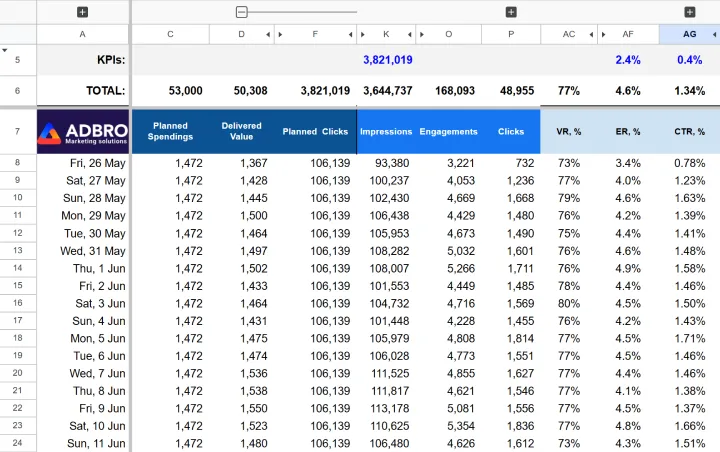 | | A | C | D | F | K | O | P | AC | AF | AG |
|---|---|---|---|---|---|---|---|---|---|---|
| 5 | KPIs: | | | | 3,821,019 | | | | 2.4% | 0.4% |
| 6 | TOTAL: | 53,000 | 50,308 | 3,821,019 | 3,644,737 | 168,093 | 48,955 | 77% | 4.6% | 1.34% |
| 7 | ADBRO Marketing solutions | Planned Spendings | Delivered Value | Planned Clicks | Impressions | Engagements | Clicks | VR, % | ER, % | CTR, % |
| 8 | Fri, 26 May | 1,472 | 1,367 | 106,139 | 93,380 | 3,221 | 732 | 73% | 3.4% | 0.78% |
| 9 | Sat, 27 May | 1,472 | 1,428 | 106,139 | 100,237 | 4,053 | 1,236 | 77% | 4.0% | 1.23% |
| 10 | Sun, 28 May | 1,472 | 1,445 | 106,139 | 102,430 | 4,669 | 1,668 | 79% | 4.6% | 1.63% |
| 11 | Mon, 29 May | 1,472 | 1,500 | 106,139 | 106,438 | 4,429 | 1,480 | 76% | 4.2% | 1.39% |
| 12 | Tue, 30 May | 1,472 | 1,464 | 106,139 | 105,953 | 4,673 | 1,490 | 75% | 4.4% | 1.41% |
| 13 | Wed, 31 May | 1,472 | 1,497 | 106,139 | 108,282 | 5,032 | 1,601 | 76% | 4.6% | 1.48% |
| 14 | Thu, 1 Jun | 1,472 | 1,502 | 106,139 | 108,007 | 5,266 | 1,711 | 76% | 4.9% | 1.58% |
| 15 | Fri, 2 Jun | 1,472 | 1,433 | 106,139 | 101,553 | 4,449 | 1,485 | 78% | 4.4% | 1.46% |
| 16 | Sat, 3 Jun | 1,472 | 1,464 | 106,139 | 104,732 | 4,716 | 1,569 | 80% | 4.5% | 1.50% |
| 17 | Sun, 4 Jun | 1,472 | 1,431 | 106,139 | 101,448 | 4,228 | 1,455 | 76% | 4.2% | 1.43% |
| 18 | Mon, 5 Jun | 1,472 | 1,475 | 106,139 | 105,979 | 4,808 | 1,814 | 77% | 4.5% | 1.71% |
| 19 | Tue, 6 Jun | 1,472 | 1,474 | 106,139 | 106,028 | 4,773 | 1,551 | 77% | 4.5% | 1.46% |
| 20 | Wed, 7 Jun | 1,472 | 1,536 | 106,139 | 111,525 | 4,855 | 1,627 | 77% | 4.4% | 1.46% |
| 21 | Thu, 8 Jun | 1,472 | 1,538 | 106,139 | 111,817 | 4,621 | 1,546 | 77% | 4.1% | 1.38% |
| 22 | Fri, 9 Jun | 1,472 | 1,550 | 106,139 | 113,178 | 5,081 | 1,556 | 77% | 4.5% | 1.37% |
| 23 | Sat, 10 Jun | 1,472 | 1,523 | 106,139 | 110,625 | 5,354 | 1,836 | 77% | 4.8% | 1.66% |
| 24 | Sun, 11 Jun | 1,472 | 1,480 | 106,139 | 106,480 | 4,626 | 1,612 | 73% | 4.3% | 1.51% |